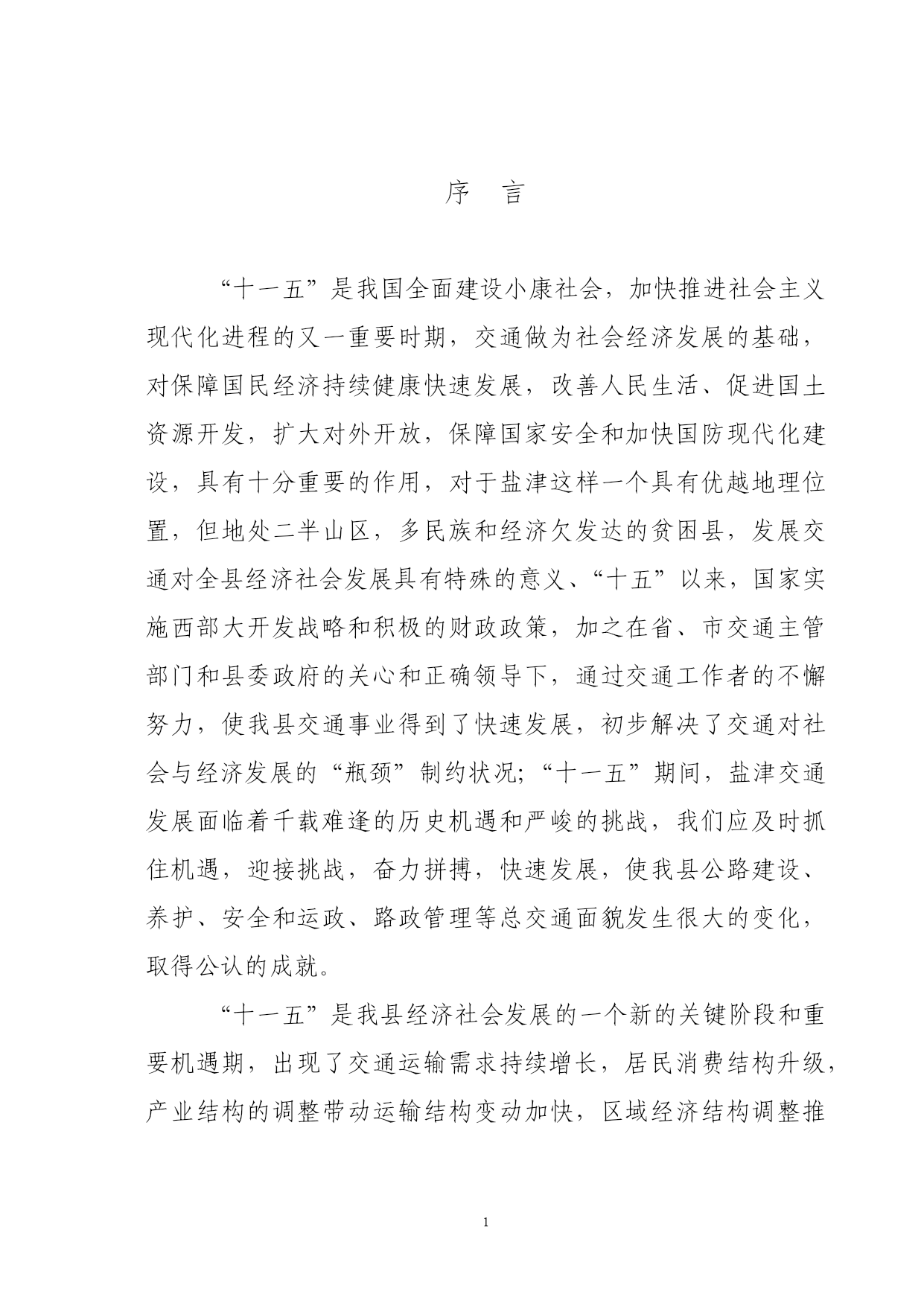 序　言

“十一五”是我国全面建设小康社会，加快推进社会主义现代化进程的又一重要时期，交通做为社会经济发展的基础，对保障国民经济持续健康快速发展，改善人民生活、促进国土资源开发，扩大对外开放，保障国家安全和加快国防现代化建设，具有十分重要的作用，对于盐津这样一个具有优越地理位置，但地处二半山区，多民族和经济欠发达的贫困县，发展交通对全县经济社会发展具有特殊的意义、“十五”以来，国家实施西部大开发战略和积极的财政政策，加之在省、市交通主管部门和县委政府的关心和正确领导下，通过交通工作者的不懈努力，使我县交通事业得到了快速发展，初步解决了交通对社会与经济发展的“瓶颈”制约状况;“十一五”期间，盐津交通发展面临着千载难逢的历史机遇和严峻的挑战，我们应及时抓住机遇，迎接挑战，奋力拼搏，快速发展，使我县公路建设、养护、安全和运政、路政管理等总交通面貌发生很大的变化，取得公认的成就。

“十一五”是我县经济社会发展的一个新的关键阶段和重要机遇期，出现了交通运输需求持续增长，居民消费结构升级，产业结构的调整带动运输结构变动加快，区域经济结构调整推

1